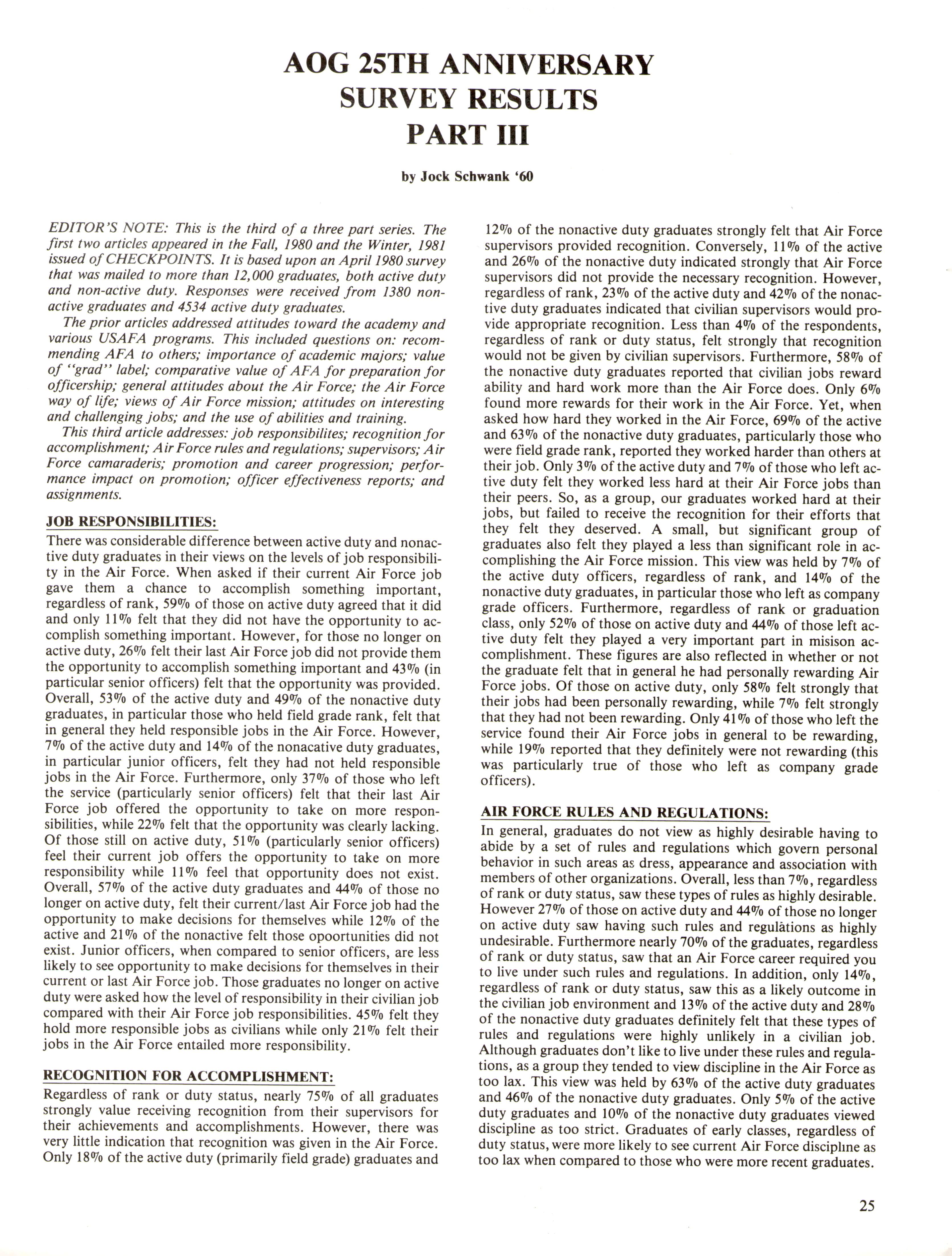 AOG 25TH ANNIVERSARY SURVEY RESULTS PART III

by Jock Schwank '60

EDITOR'S NOTE: This is the third of a three part series. The first two articles appeared in the Fall, 1980 and the Winter, 1981 issued of CHECKPOINTS. It is based upon an April 1980 survey that was mailed to more than 12,000 graduates, both active duty and non-active duty. Responses were received from 1380 non-active graduates and 4534 active duty graduates.

The prior articles addressed attitudes toward the academy and various USAFA programs. This included questions on: recommending AFA to others; importance of academic majors; value of "grad" label; comparative value of AFA for preparation for officership; general attitudes about the Air Force; the Air Force way of life; views of Air Force mission; attitudes on interesting and challenging jobs; and the use of abilities and training.

This third article addresses: job responsibilites; recognition for accomplishment; Air Force rules and regulations; supervisors; Air Force camaraderis; promotion and career progression; performance impact on promotion; officer effectiveness reports; and assignments.

JOB RESPONSIBILITIES:
There was considerable difference between active duty and nonactive duty graduates in their views on the levels of job responsibility in the Air Force. When asked if their current Air Force job gave them a chance to accomplish something important, regardless of rank, 59% of those on active duty agreed that it did and only 11% felt that they did not have the opportunity to accomplish something important. However, for those no longer on active duty, 26% felt their last Air Force job did not provide them the opportunity to accomplish something important and 43% (in particular senior officers) felt that the opportunity was provided. Overall, 53% of the active duty and 49% of the nonactive duty graduates, in particular those who held field grade rank, felt that in general they held responsible jobs in the Air Force. However, 7% of the active duty and 14% of the nonacative duty graduates, in particular junior officers, felt they had not held responsible jobs in the Air Force. Furthermore, only 37% of those who left the service (particularly senior officers) felt that their last Air Force job offered the opportunity to take on more responsibilities, while 22% felt that the opportunity was clearly lacking. Of those still on active duty, 51% (particularly senior officers) feel their current job offers the opportunity to take on more responsibility while 11% feel that opportunity does not exist. Overall, 57% of the active duty graduates and 44% of those no longer on active duty, felt their current/last Air Force job had the opportunity to make decisions for themselves while 12% of the active and 21% of the nonactive felt those opoortunities did not exist. Junior officers, when compared to senior officers, are less likely to see opportunity to make decisions for themselves in their current or last Air Force job. Those graduates no longer on active duty were asked how the level of responsibility in their civilian job compared with their Air Force job responsibilities. 45% felt they hold more responsible jobs as civilians while only 21% felt their jobs in the Air Force entailed more responsibility.

RECOGNITION FOR ACCOMPLISHMENT:
Regardless of rank or duty status, nearly 75% of all graduates strongly value receiving recognition from their supervisors for their achievements and accomplishments. However, there was very little indication that recognition was given in the Air Force. Only 18% of the active duty (primarily field grade) graduates and 12% of the nonactive duty graduates strongly felt that Air Force supervisors provided recognition. Conversely, 11% of the active and 26% of the nonactive duty indicated strongly that Air Force supervisors did not provide the necessary recognition. However, regardless of rank, 23% of the active duty and 42% of the nonactive duty graduates indicated that civilian supervisors would provide appropriate recognition. Less than 4% of the respondents, regardless of rank or duty status, felt strongly that recognition would not be given by civilian supervisors. Furthermore, 58% of the nonactive duty graduates reported that civilian jobs reward ability and hard work more than the Air Force does. Only 6% found more rewards for their work in the Air Force. Yet, when asked how hard they worked in the Air Force, 69% of the active and 63% of the nonactive duty graduates, particularly those who were field grade rank, reported they worked harder than others at their job. Only 3% of the active duty and 7% of those who left active duty felt they worked less hard at their Air Force jobs than their peers. So, as a group, our graduates worked hard at their jobs, but failed to receive the recognition for their efforts that they felt they deserved. A small, but significant group of graduates also felt they played a less than significant role in accomplishing the Air Force mission. This view was held by 7% of the active duty officers, regardless of rank, and 14% of the nonactive duty graduates, in particular those who left as company grade officers. Furthermore, regardless of rank or graduation class, only 52% of those on active duty and 44% of those left active duty felt they played a very important part in misison accomplishment. These figures are also reflected in whether or not the graduate felt that in general he had personally rewarding Air Force jobs. Of those on active duty, only 58% felt strongly that their jobs had been personally rewarding, while 7% felt strongly that they had not been rewarding. Only 41% of those who left the service found their Air Force jobs in general to be rewarding, while 19% reported that they definitely were not rewarding (this was particularly true of those who left as company grade officers).

AIR FORCE RULES AND REGULATIONS:
In general, graduates do not view as highly desirable having to abide by a set of rules and regulations which govern personal behavior in such areas as dress, appearance and association with members of other organizations. Overall, less than 7%, regardless of rank or duty status, saw these types of rules as highly desirable. However 27% of those on active duty and 44% of those no longer on active duty saw having such rules and regulations as highly undesirable. Furthermore nearly 70% of the graduates, regardless of rank or duty status, saw that an Air Force career required you to live under such rules and regulations. In addition, only 14%, regardless of rank or duty status, saw this as a likely outcome in the civilian job environment and 13% of the active duty and 28% of the nonactive duty graduates definitely felt that these types of rules and regulations were highly unlikely in a civilian job. Although graduates don't like to live under these rules and regulations, as a group they tended to view discipline in the Air Force as too lax. This view was held by 63% of the active duty graduates and 46% of the nonactive duty graduates. Only 5% of the active duty graduates and 10% of the nonactive duty graduates viewed discipline as too strict. Graduates of early classes, regardless of duty status, were more likely to see current Air Force discipline as too lax when compared to those who were more recent graduates.

25